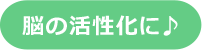 脳の活性化に♪